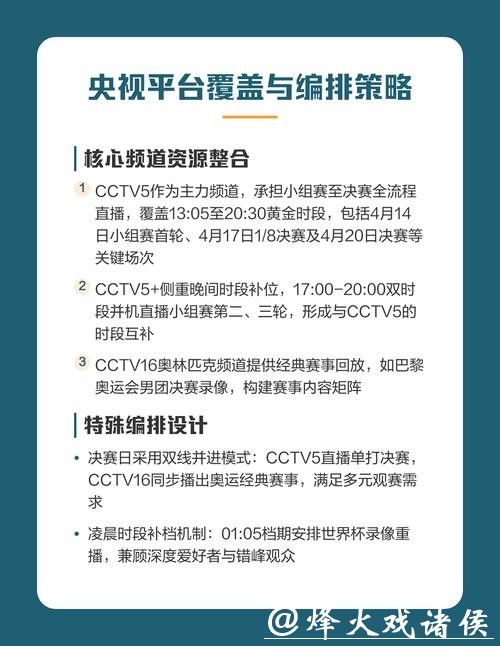 央视平台覆盖与编排策略

核心频道资源整合

1 CCTV5作为主力频道，承担小组赛至决赛全流程直播，覆盖13:05至20:30黄金时段，包括4月14日小组赛首轮、4月17日1/8决赛及4月20日决赛等关键场次

2 CCTV5+侧重晚间时段补位，17:00-20:00双时段并机直播小组赛第二、三轮，形成与CCTV5的时段互补

3 CCTV16奥林匹克频道提供经典赛事回放，如巴黎奥运会男团决赛录像，构建赛事内容矩阵

特殊编排设计

• 决赛日采用双线并进模式：CCTV5直播单打决赛，CCTV16同步播出奥运经典赛事，满足多元观赛需求

• 凌晨时段补档机制：01:05档期安排世界杯录像重播，兼顾深度爱好者与错峰观众

@烽火戏诸侯